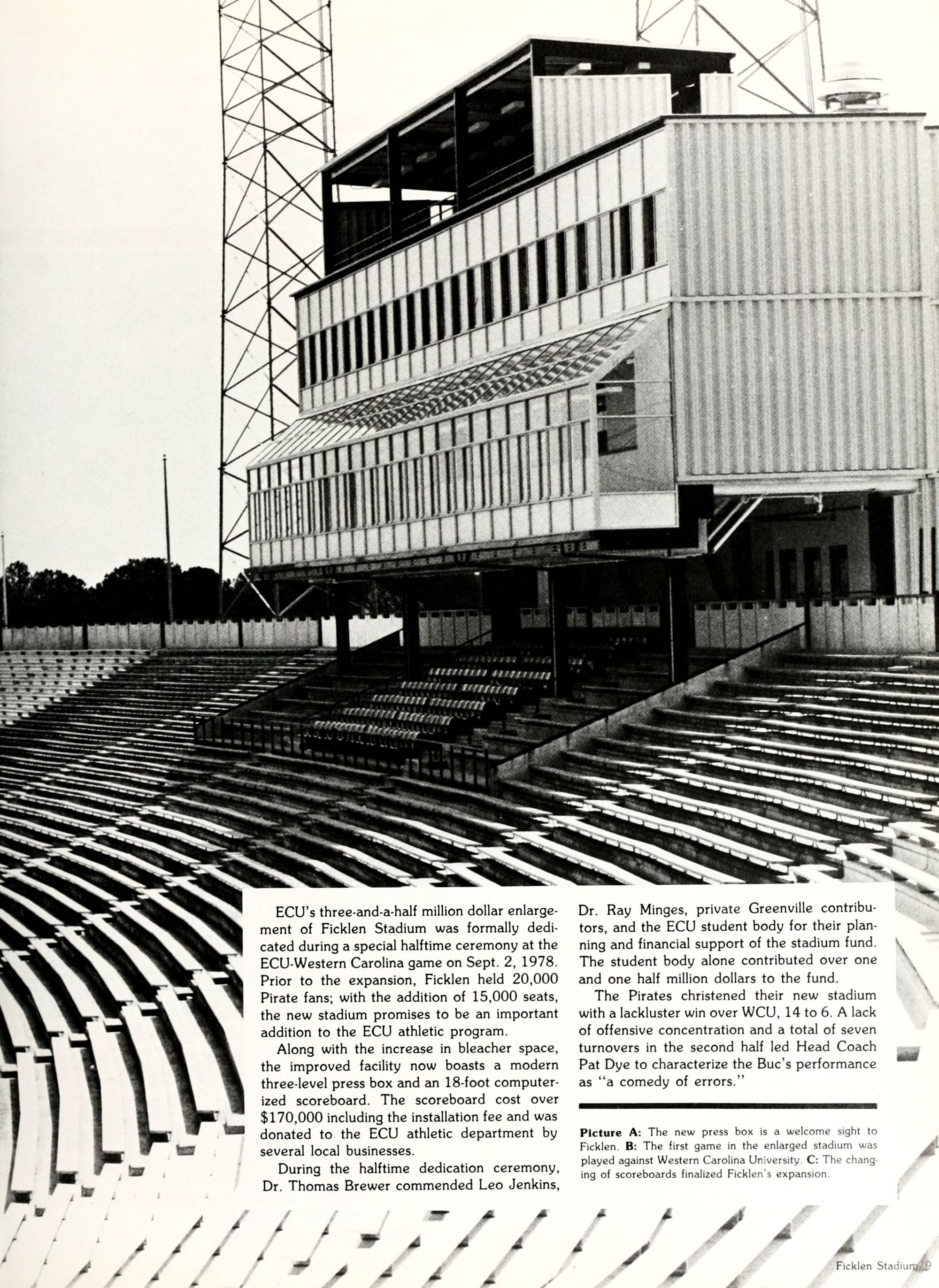 ECU's three-and-a-half million dollar enlargement of Ficklen Stadium was formally dedicated during a special halftime ceremony at the ECU-Western Carolina game on Sept. 2, 1978. Prior to the expansion, Ficklen held 20,000 Pirate fans; with the addition of 15,000 seats, the new stadium promises to be an important addition to the ECU athletic program.

Along with the increase in bleacher space, the improved facility now boasts a modern three-level press box and an 18-foot computerized scoreboard. The scoreboard cost over $170,000 including the installation fee and was donated to the ECU athletic department by several local businesses.

During the halftime dedication ceremony, Dr. Thomas Brewer commended Leo Jenkins, Dr. Ray Minges, private Greenville contributors, and the ECU student body for their planning and financial support of the stadium fund. The student body alone contributed over one and one half million dollars to the fund.

The Pirates christened their new stadium with a lackluster win over WCU, 14 to 6. A lack of offensive concentration and a total of seven turnovers in the second half led Head Coach Pat Dye to characterize the Buc's performance as "a comedy of errors."

Picture A: The new press box is a welcome sight to Ficklen. B: The first game in the enlarged stadium was played against Western Carolina University. C: The changing of scoreboards finalized Ficklen's expansion.

Ficklen Stadium 9